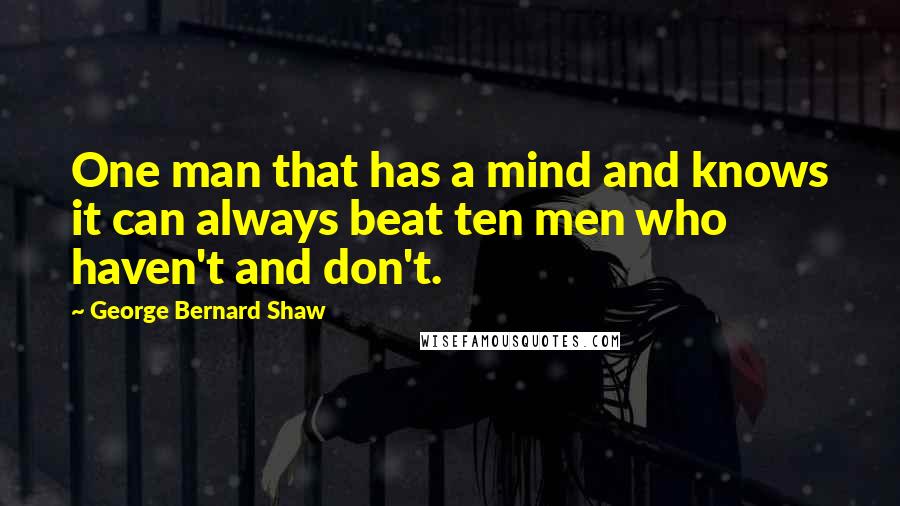 One man that has a mind and knows it can always beat ten men who haven't and don't.

~ George Bernard Shaw

WISEFAMOUSQUOTES.COM